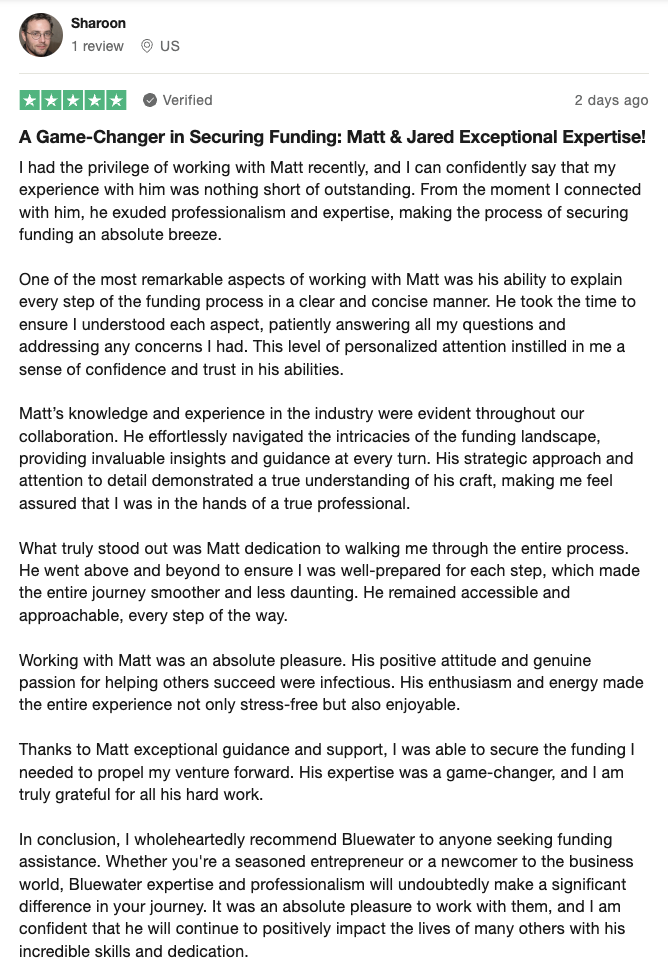 Sharoon
1 review US

Verified 2 days ago

A Game-Changer in Securing Funding: Matt & Jared Exceptional Expertise!

I had the privilege of working with Matt recently, and I can confidently say that my experience with him was nothing short of outstanding. From the moment I connected with him, he exuded professionalism and expertise, making the process of securing funding an absolute breeze.

One of the most remarkable aspects of working with Matt was his ability to explain every step of the funding process in a clear and concise manner. He took the time to ensure I understood each aspect, patiently answering all my questions and addressing any concerns I had. This level of personalized attention instilled in me a sense of confidence and trust in his abilities.

Matt's knowledge and experience in the industry were evident throughout our collaboration. He effortlessly navigated the intricacies of the funding landscape, providing invaluable insights and guidance at every turn. His strategic approach and attention to detail demonstrated a true understanding of his craft, making me feel assured that I was in the hands of a true professional.

What truly stood out was Matt dedication to walking me through the entire process. He went above and beyond to ensure I was well-prepared for each step, which made the entire journey smoother and less daunting. He remained accessible and approachable, every step of the way.

Working with Matt was an absolute pleasure. His positive attitude and genuine passion for helping others succeed were infectious. His enthusiasm and energy made the entire experience not only stress-free but also enjoyable.

Thanks to Matt exceptional guidance and support, I was able to secure the funding I needed to propel my venture forward. His expertise was a game-changer, and I am truly grateful for all his hard work.

In conclusion, I wholeheartedly recommend Bluewater to anyone seeking funding assistance. Whether you're a seasoned entrepreneur or a newcomer to the business world, Bluewater expertise and professionalism will undoubtedly make a significant difference in your journey. It was an absolute pleasure to work with them, and I am confident that he will continue to positively impact the lives of many others with his incredible skills and dedication.